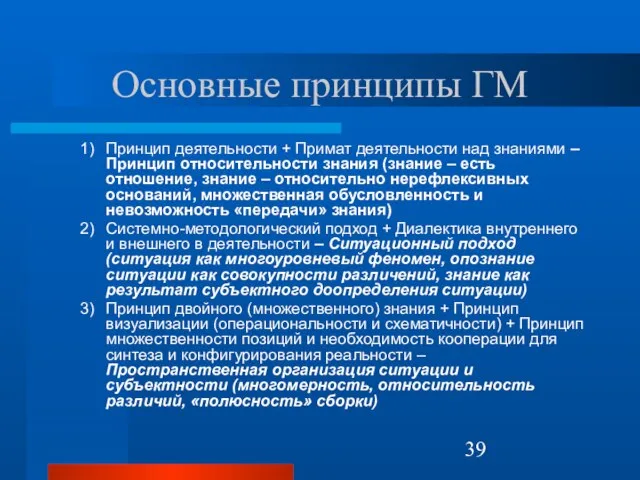 Основные принципы ГМ

1) Принцип деятельности + Примат деятельности над знаниями – Принцип относительности знания (знание – есть отношение, знание – относительно нерефлексивных оснований, множественная обусловленность и невозможность «передачи» знания)

2) Системно-методологический подход + Диалектика внутреннего и внешнего в деятельности – Ситуационный подход (ситуация как многоуровневый феномен, опознание ситуации как совокупности различений, знание как результат субъектного доопределения ситуации)

3) Принцип двойного (множественного) знания + Принцип визуализации (операциональности и схематичности) + Принцип множественности позиций и необходимость кооперации для синтеза и конфигурирования реальности – Пространственная организация ситуации и субъектности (многомерность, относительность различий, «полюсность» сборки)

39